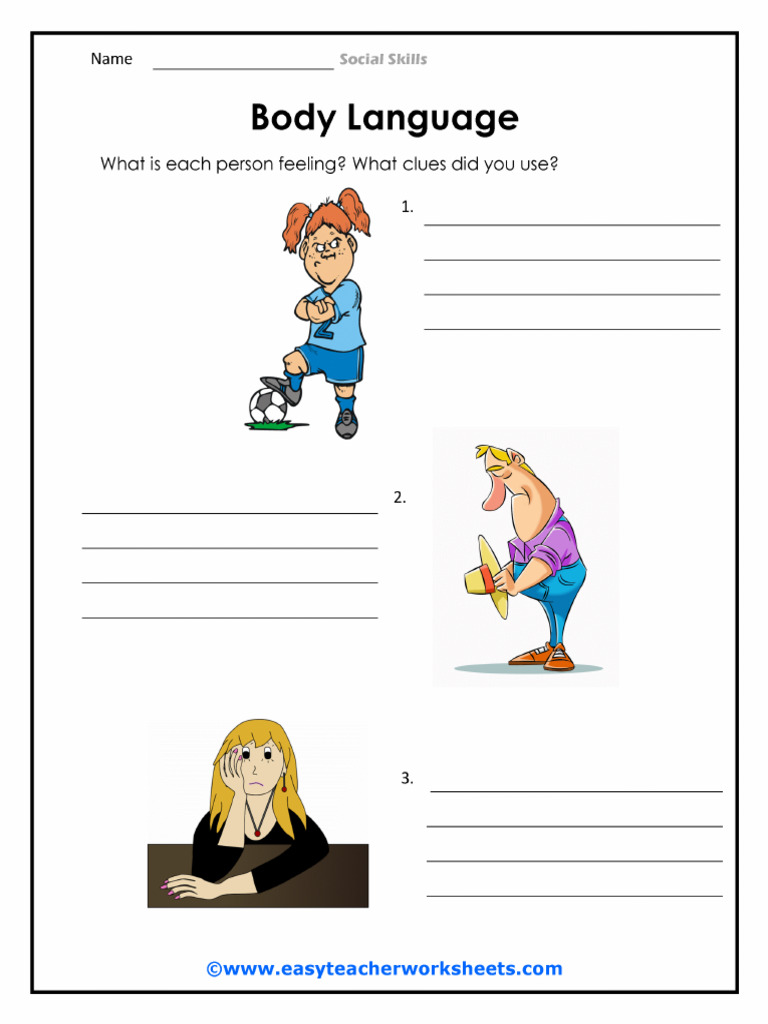 Name ____________________ Social Skills

Body Language

What is each person feeling? What clues did you use?

1.

2.

3.

©www.easyteacherworksheets.com